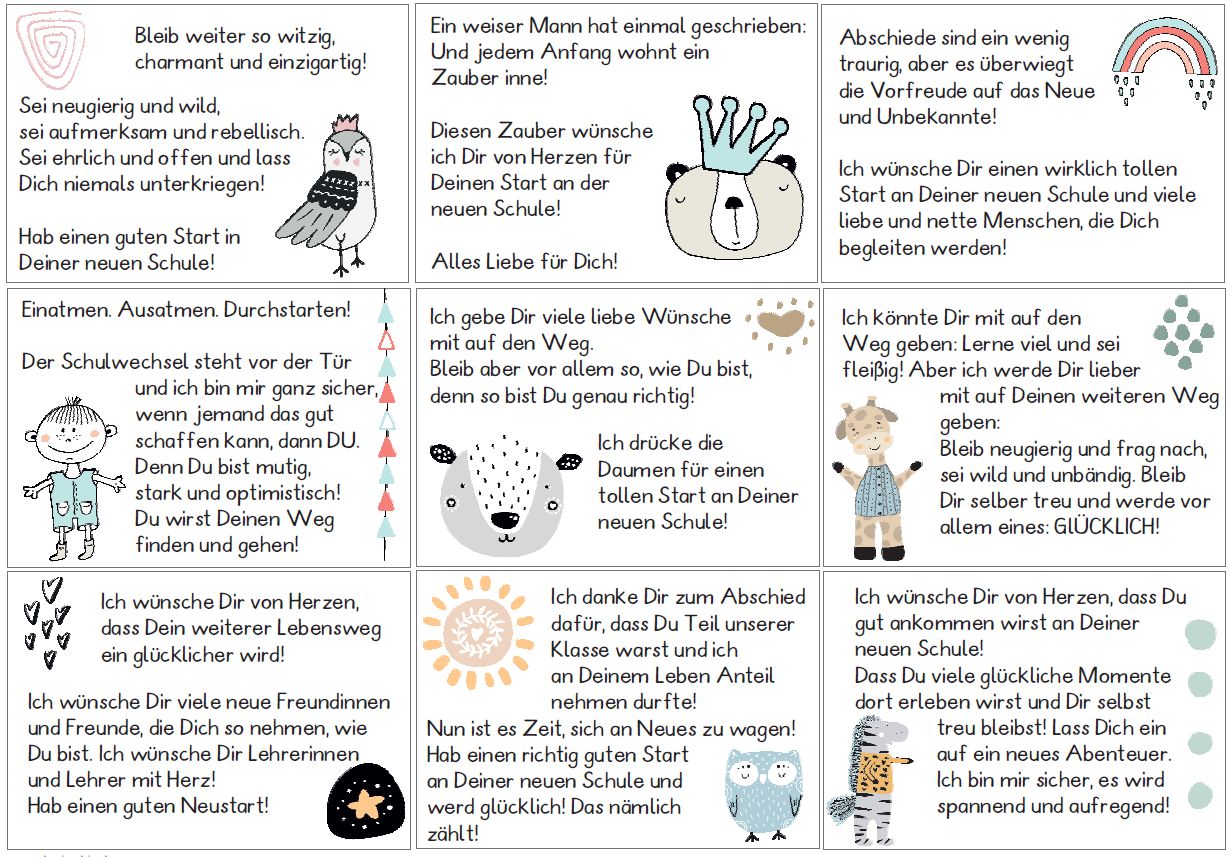 Bleib weiter so witzig, charmant und einzigartig!

Sei neugierig und wild, sei aufmerksam und rebellisch. Sei ehrlich und offen und lass Dich niemals unterkriegen!

Hab einen guten Start in Deiner neuen Schule!

Ein weiser Mann hat einmal geschrieben: Und jedem Anfang wohnt ein Zauber inne!

Diesen Zauber wünsche ich Dir von Herzen für Deinen Start an der neuen Schule!

Alles Liebe für Dich!

Abschiede sind ein wenig traurig, aber es überwiegt die Vorfreude auf das Neue und Unbekannte!

Ich wünsche Dir einen wirklich tollen Start an Deiner neuen Schule und viele liebe und nette Menschen, die Dich begleiten werden!

Einatmen. Ausatmen. Durchstarten!

Der Schulwechsel steht vor der Tür und ich bin mir ganz sicher, wenn jemand das gut schaffen kann, dann DU. Denn Du bist mutig, stark und optimistisch! Du wirst Deinen Weg finden und gehen!

Ich gebe Dir viele liebe Wünsche mit auf den Weg.
Bleib aber vor allem so, wie Du bist, denn so bist Du genau richtig!

Ich drücke die Daumen für einen tollen Start an Deiner neuen Schule!

Ich könnte Dir mit auf den Weg geben: Lerne viel und sei fleißig! Aber ich werde Dir lieber mit auf Deinen weiteren Weg geben:
Bleib neugierig und frag nach, sei wild und unbändig. Bleib Dir selber treu und werde vor allem eines: GLÜCKLICH!

Ich wünsche Dir von Herzen, dass Dein weiterer Lebensweg ein glücklicher wird!

Ich wünsche Dir viele neue Freundinnen und Freunde, die Dich so nehmen, wie Du bist. Ich wünsche Dir Lehrerinnen und Lehrer mit Herz!
Hab einen guten Neustart!

Ich danke Dir zum Abschied dafür, dass Du Teil unserer Klasse warst und ich an Deinem Leben Anteil nehmen durfte!
Nun ist es Zeit, sich an Neues zu wagen!
Hab einen richtig guten Start an Deiner neuen Schule und werd glücklich! Das nämlich zählt!

Ich wünsche Dir von Herzen, dass Du gut ankommen wirst an Deiner neuen Schule!
Dass Du viele glückliche Momente dort erleben wirst und Dir selbst treu bleibst! Lass Dich ein auf ein neues Abenteuer. Ich bin mir sicher, es wird spannend und aufregend!